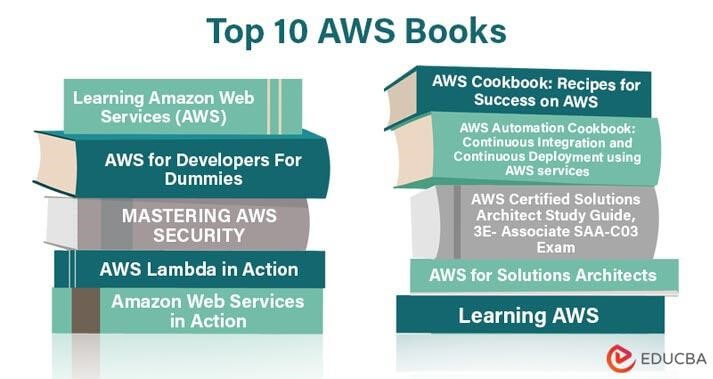 Top 10 AWS Books

Learning Amazon Web Services (AWS)

AWS for Developers For Dummies

MASTERING AWS SECURITY

AWS Lambda in Action

Amazon Web Services in Action

AWS Cookbook: Recipes for Success on AWS

AWS Automation Cookbook: Continuous Integration and Continuous Deployment using AWS services

AWS Certified Solutions Architect Study Guide, 3E- Associate SAA-C03 Exam

AWS for Solutions Architects

Learning AWS

EDUCBA